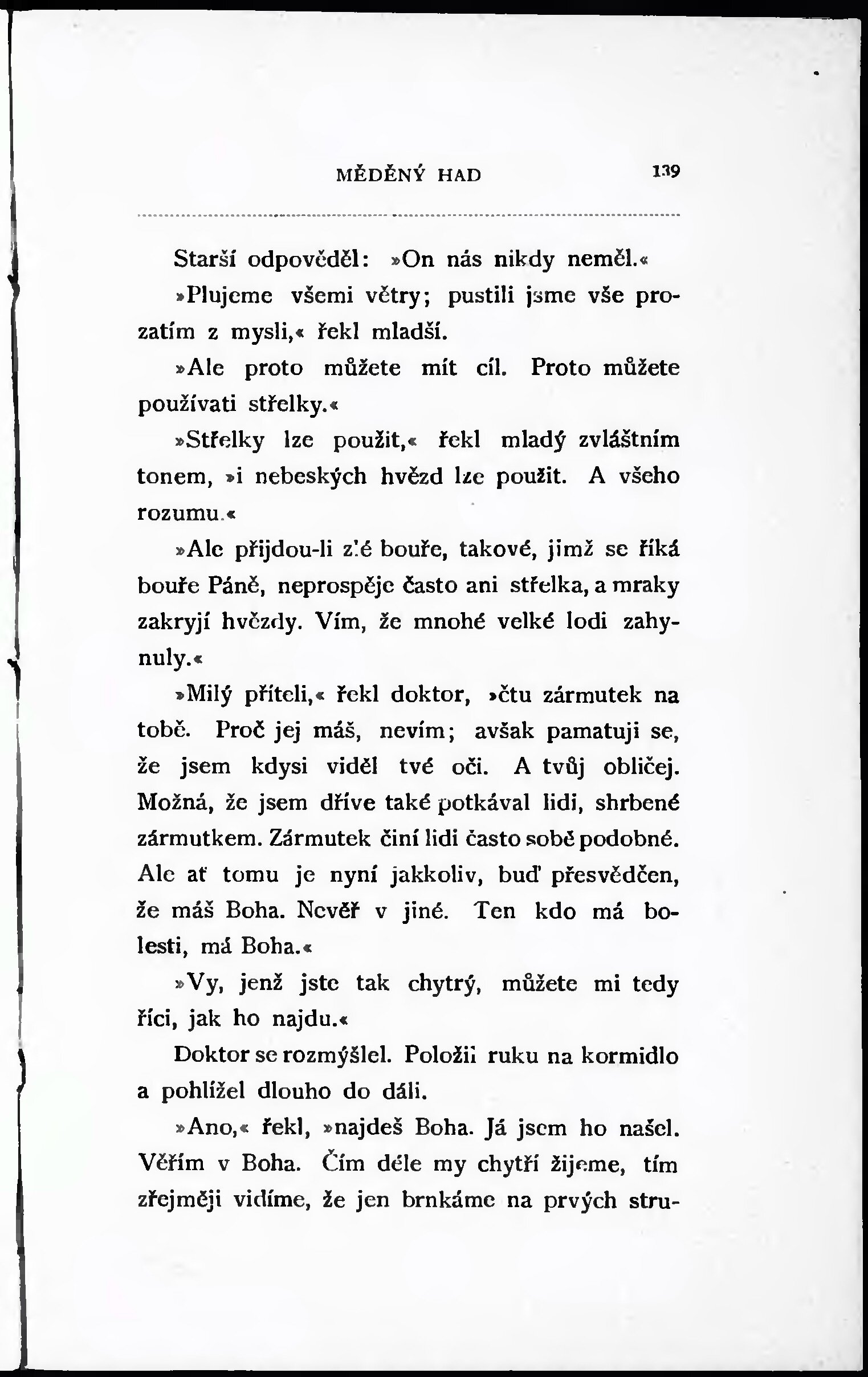 MĚDĚNÝ HAD 139

Starší odpověděl: »On nás nikdy neměl.«

»Plujeme všemi větry; pustili jsme vše prozatím z mysli,« řekl mladší.

»Ale proto můžete mít cíl. Proto můžete používati střelky.«

»Střelky lze použit,« řekl mladý zvláštním tonem, »i nebeských hvězd lze použit. A všeho rozumu.«

»Ale přijdou-li zlé bouře, takové, jimž se říká bouře Páně, neprospěje často ani střelka, a mraky zakryjí hvězdy. Vím, že mnohé velké lodi zahynuly.«

»Milý příteli,« řekl doktor, »čtu zármutek na tobě. Proč jej máš, nevím; avšak pamatuji se, že jsem kdysi viděl tvé oči. A tvůj obličej. Možná, že jsem dříve také potkával lidi, shrbené zármutkem. Zármutek činí lidi často sobě podobné. Ale ať tomu je nyní jakkoliv, buď přesvědčen, že máš Boha. Nevěř v jiné. Ten kdo má bolesti, má Boha.«

»Vy, jenž jste tak chytrý, můžete mi tedy říci, jak ho najdu.«

Doktor se rozmýšlel. Položil ruku na kormidlo a pohlížel dlouho do dáli.

»Ano,« řekl, »najdeš Boha. Já jsem ho našel. Věřím v Boha. Čím déle my chytří žijeme, tím zřejměji vidíme, že jen brnkáme na prvých stru-